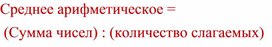 Среднее арифметическое =
(Сумма чисел) : (количество слагаемых)